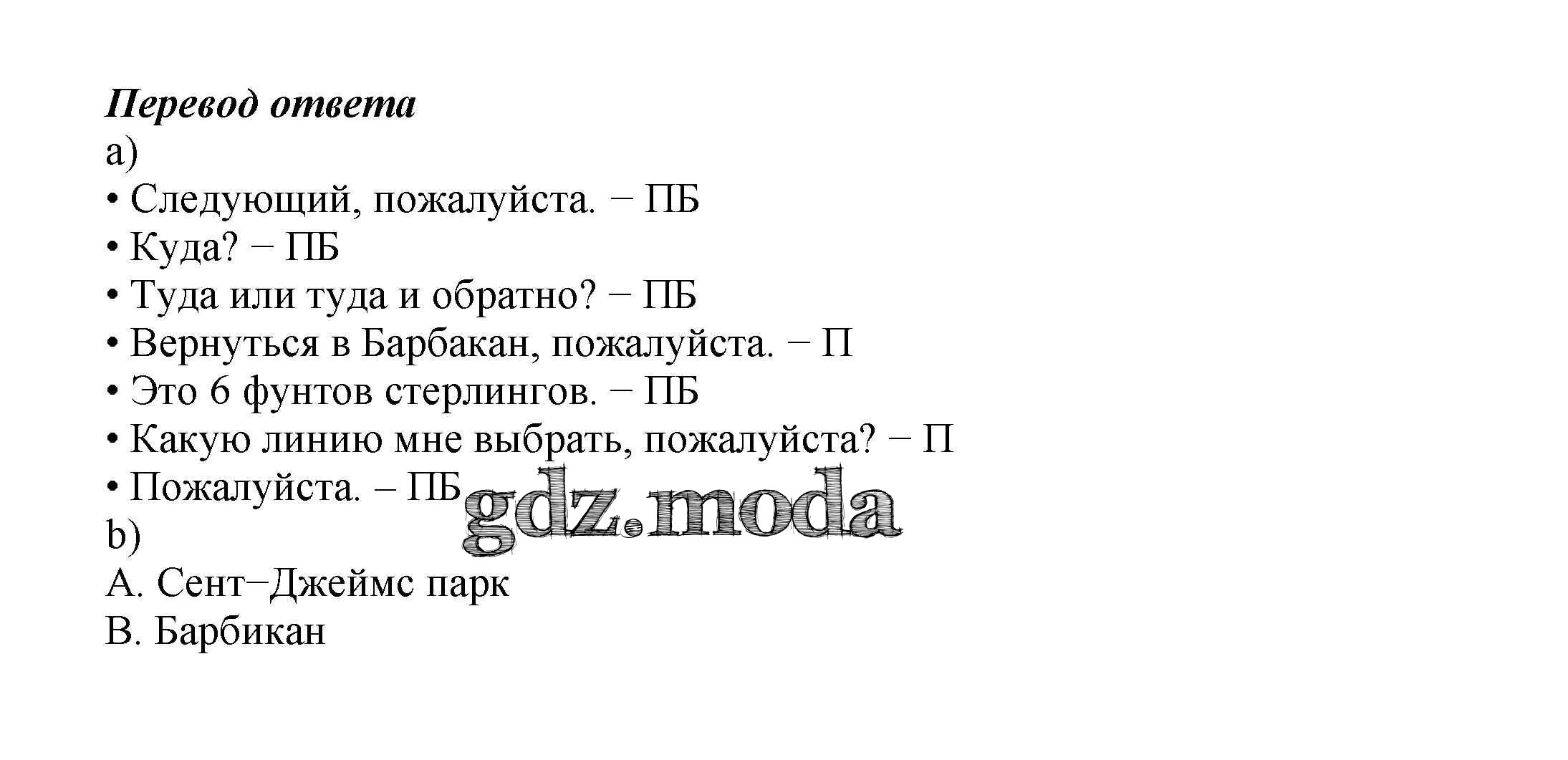 Перевод ответа
a)
• Следующий, пожалуйста. − ПБ
• Куда? − ПБ
• Туда или туда и обратно? − ПБ
• Вернуться в Барбакан, пожалуйста. − П
• Это 6 фунтов стерлингов. − ПБ
• Какую линию мне выбрать, пожалуйста? − П
• Пожалуйста. – ПБ
b)
A. Сент−Джеймс парк
B. Барбикан

gdz.moda